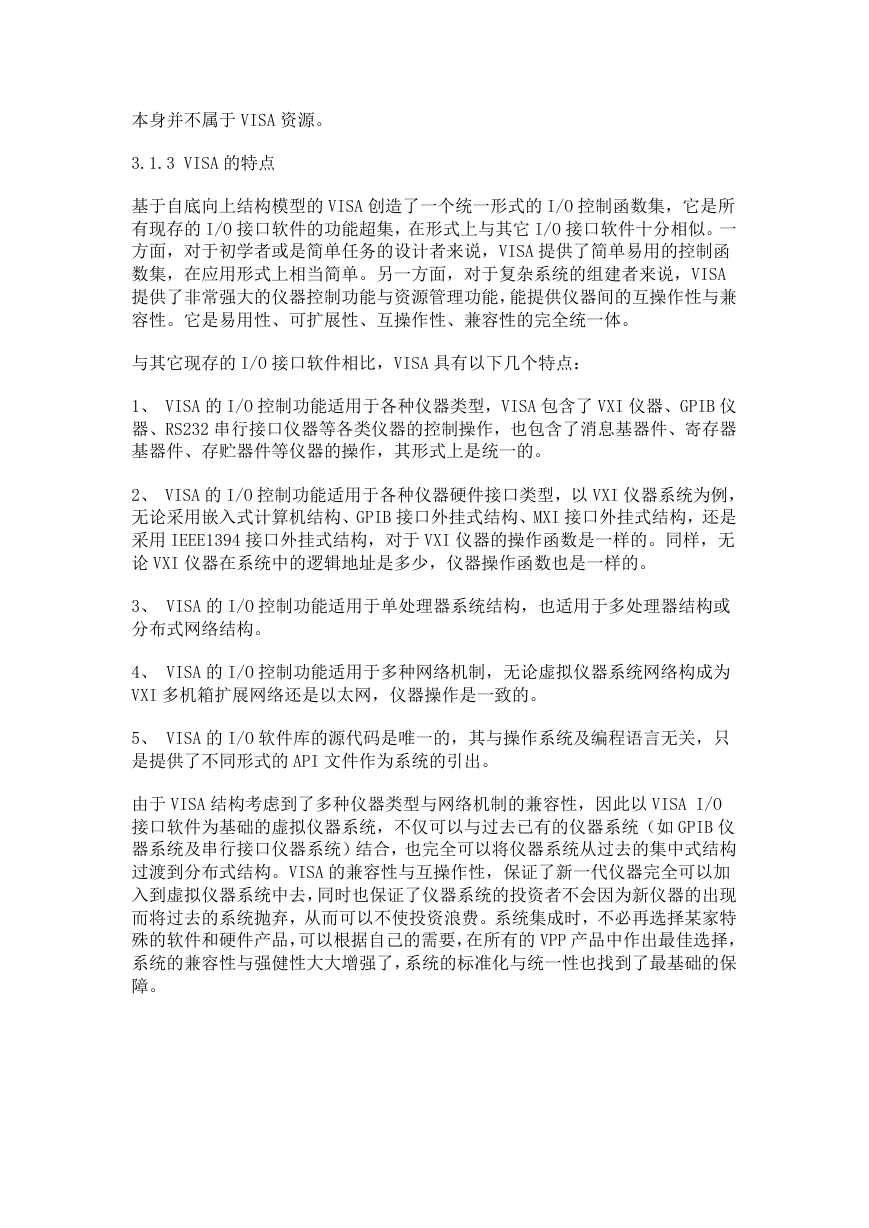 本身并不属于 VISA 资源。

3.1.3 VISA 的特点

基于自底向上结构模型的 VISA 创造了一个统一形式的 I/O 控制函数集，它是所有现存的 I/O 接口软件的功能超集，在形式上与其它 I/O 接口软件十分相似。一方面，对于初学者或是简单任务的设计者来说，VISA 提供了简单易用的控制函数集，在应用形式上相当简单。另一方面，对于复杂系统的组建者来说，VISA 提供了非常强大的仪器控制功能与资源管理功能，能提供仪器间的互操作性与兼容性。它是易用性、可扩展性、互操作性、兼容性的完全统一体。

与其它现存的 I/O 接口软件相比，VISA 具有以下几个特点：

1、 VISA 的 I/O 控制功能适用于各种仪器类型，VISA 包含了 VXI 仪器、GPIB 仪器、RS232 串行接口仪器等各类仪器的控制操作，也包含了消息基器件、寄存器基器件、存贮器件等仪器的操作，其形式上是统一的。

2、 VISA 的 I/O 控制功能适用于各种仪器硬件接口类型，以 VXI 仪器系统为例，无论采用嵌入式计算机结构、GPIB 接口外挂式结构、MXI 接口外挂式结构，还是采用 IEEE1394 接口外挂式结构，对于 VXI 仪器的操作函数是一样的。同样，无论 VXI 仪器在系统中的逻辑地址是多少，仪器操作函数也是一样的。

3、 VISA 的 I/O 控制功能适用于单处理器系统结构，也适用于多处理器结构或分布式网络结构。

4、 VISA 的 I/O 控制功能适用于多种网络机制，无论虚拟仪器系统网络构成为 VXI 多机箱扩展网络还是以太网，仪器操作是一致的。

5、 VISA 的 I/O 软件库的源代码是唯一的，其与操作系统及编程语言无关，只是提供了不同形式的 API 文件作为系统的引出。

由于 VISA 结构考虑到了多种仪器类型与网络机制的兼容性，因此以 VISA I/O 接口软件为基础的虚拟仪器系统，不仅可以与过去已有的仪器系统（如 GPIB 仪器系统及串行接口仪器系统）结合，也完全可以将仪器系统从过去的集中式结构过渡到分布式结构。VISA 的兼容性与互操作性，保证了新一代仪器完全可以加入到虚拟仪器系统中去，同时也保证了仪器系统的投资者不会因为新仪器的出现而将过去的系统抛弃，从而可以不使投资浪费。系统集成时，不必再选择某家特殊的软件和硬件产品，可以根据自己的需要，在所有的 VPP 产品中作出最佳选择，系统的兼容性与强健性大大增强了，系统的标准化与统一性也找到了最基础的保障。